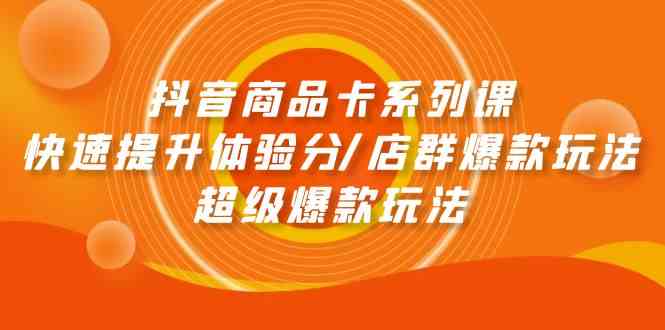 抖音商品卡系列课
快速提升体验分/店群爆款玩法
超级爆款玩法